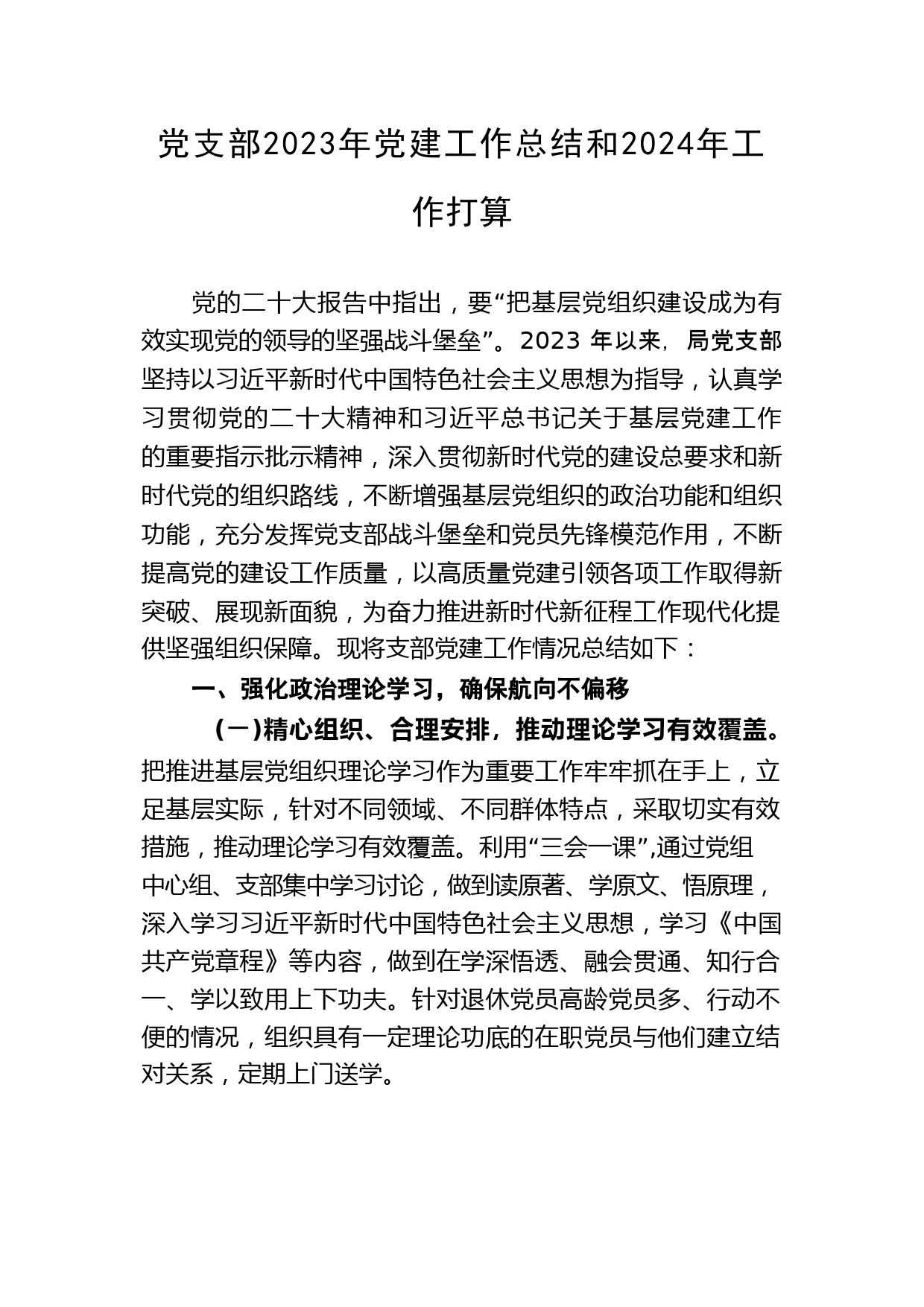 党支部2023年党建工作总结和2024年工作打算

党的二十大报告中指出，要“把基层党组织建设成为有效实现党的领导的坚强战斗堡垒”。2023 年以来，局党支部坚持以习近平新时代中国特色社会主义思想为指导，认真学习贯彻党的二十大精神和习近平总书记关于基层党建工作的重要指示批示精神，深入贯彻新时代党的建设总要求和新时代党的组织路线，不断增强基层党组织的政治功能和组织功能，充分发挥党支部战斗堡垒和党员先锋模范作用，不断提高党的建设工作质量，以高质量党建引领各项工作取得新突破、展现新面貌，为奋力推进新时代新征程工作现代化提供坚强组织保障。现将支部党建工作情况总结如下：

一、强化政治理论学习，确保航向不偏移

（一）精心组织、合理安排，推动理论学习有效覆盖。把推进基层党组织理论学习作为重要工作牢牢抓在手上，立足基层实际，针对不同领域、不同群体特点，采取切实有效措施，推动理论学习有效覆盖。利用“三会一课”,通过党组中心组、支部集中学习讨论，做到读原著、学原文、悟原理，深入学习习近平新时代中国特色社会主义思想，学习《中国共产党章程》等内容，做到在学深悟透、融会贯通、知行合一、学以致用上下功夫。针对退休党员高龄党员多、行动不便的情况，组织具有一定理论功底的在职党员与他们建立结对关系，定期上门送学。